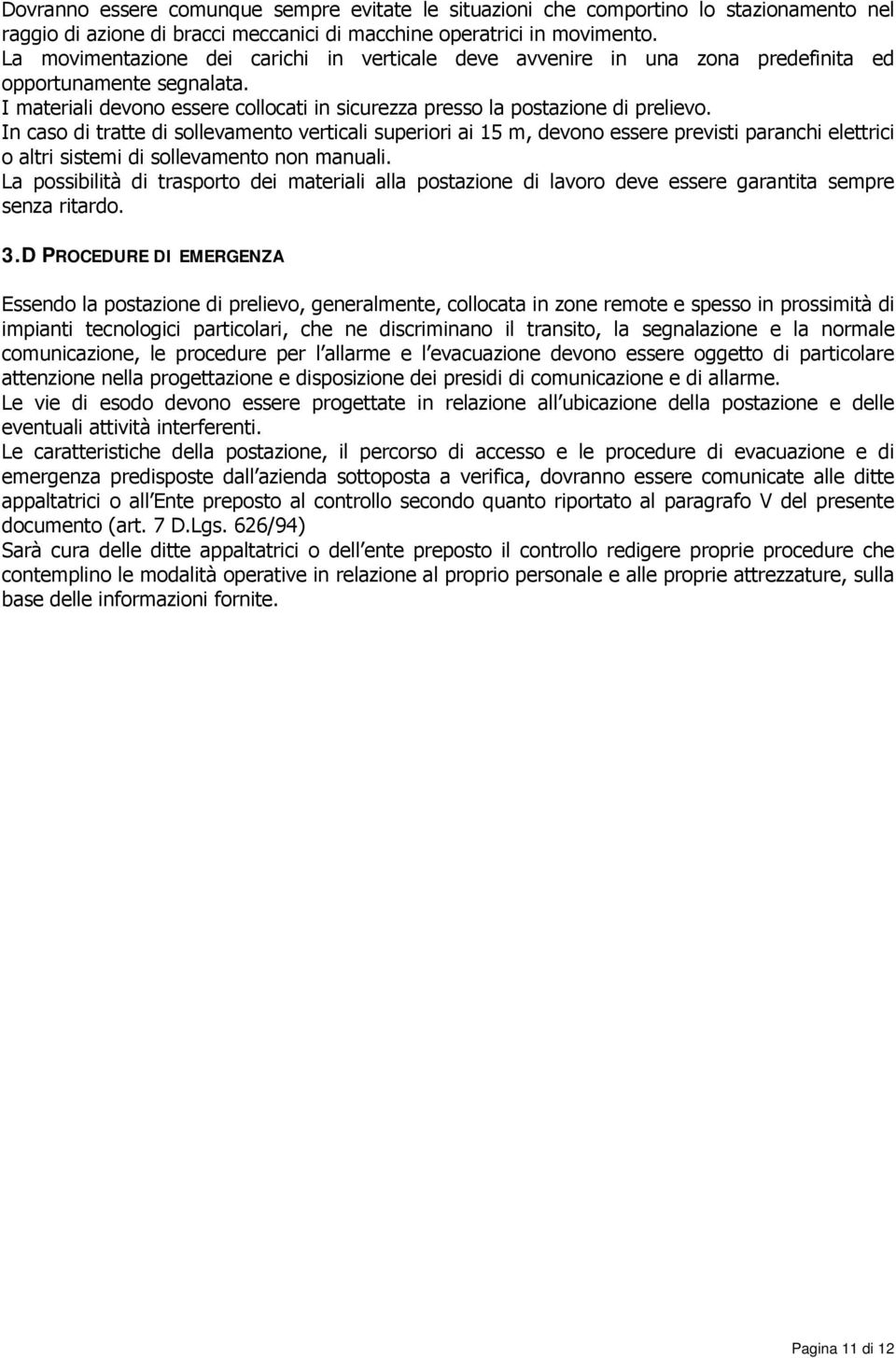 Dovranno essere comunque sempre evitate le situazioni che comportino lo stazionamento nel raggio di azione di bracci meccanici di macchine operatrici in movimento.
La movimentazione dei carichi in verticale deve avvenire in una zona predefinita ed opportunamente segnalata.
I materiali devono essere collocati in sicurezza presso la postazione di prelievo.
In caso di tratte di sollevamento verticali superiori ai 15 m, devono essere previsti paranchi elettrici o altri sistemi di sollevamento non manuali.
La possibilità di trasporto dei materiali alla postazione di lavoro deve essere garantita sempre senza ritardo.

3.D PROCEDURE DI EMERGENZA

Essendo la postazione di prelievo, generalmente, collocata in zone remote e spesso in prossimità di impianti tecnologici particolari, che ne discriminano il transito, la segnalazione e la normale comunicazione, le procedure per l allarme e l evacuazione devono essere oggetto di particolare attenzione nella progettazione e disposizione dei presidi di comunicazione e di allarme.
Le vie di esodo devono essere progettate in relazione all ubicazione della postazione e delle eventuali attività interferenti.
Le caratteristiche della postazione, il percorso di accesso e le procedure di evacuazione e di emergenza predisposte dall azienda sottoposta a verifica, dovranno essere comunicate alle ditte appaltatrici o all Ente preposto al controllo secondo quanto riportato al paragrafo V del presente documento (art. 7 D.Lgs. 626/94)
Sarà cura delle ditte appaltatrici o dell ente preposto il controllo redigere proprie procedure che contemplino le modalità operative in relazione al proprio personale e alle proprie attrezzature, sulla base delle informazioni fornite.

Pagina 11 di 12